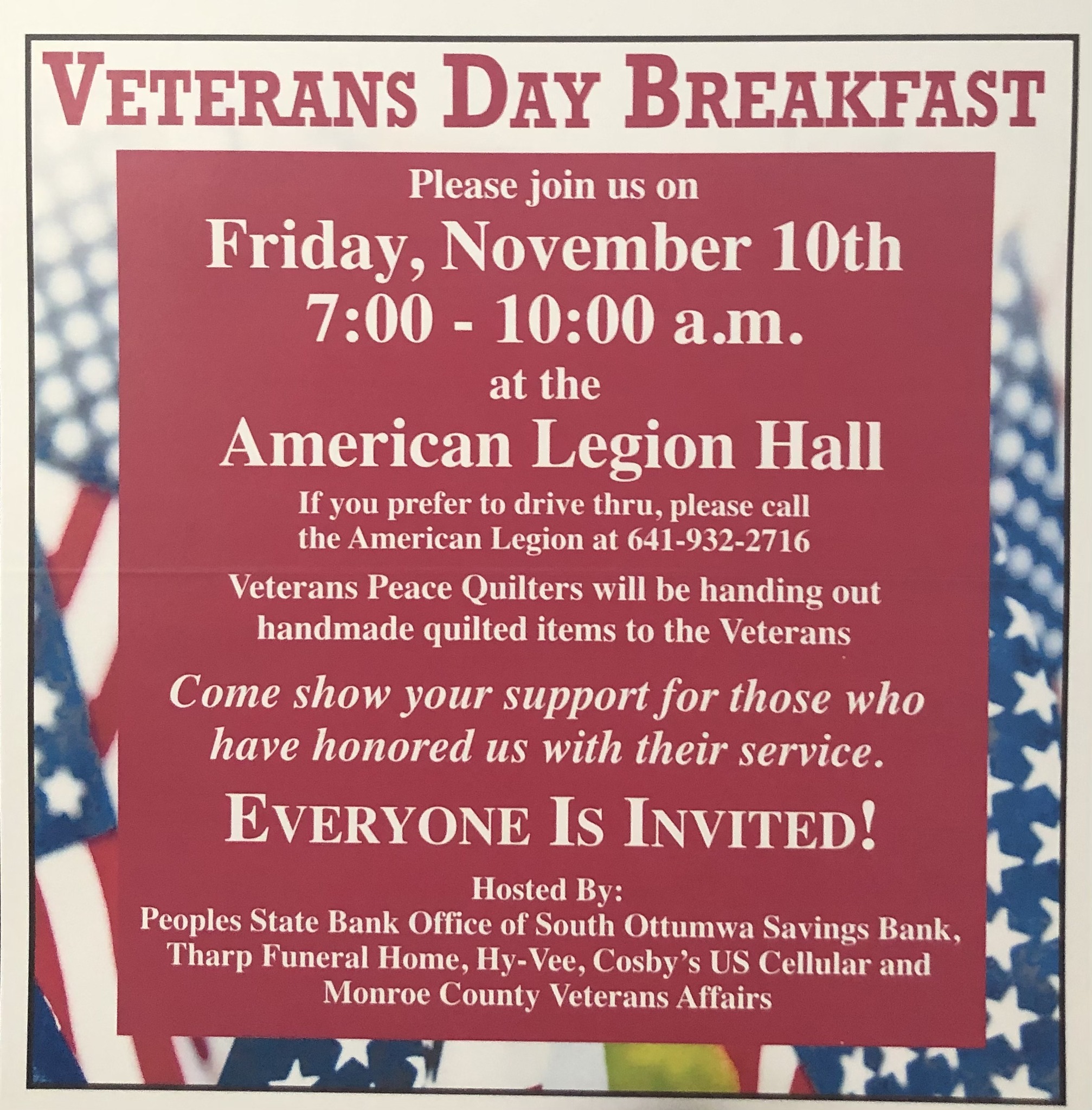 VETERANS DAY BREAKFAST

Please join us on

Friday, November 10th

7:00 - 10:00 a.m.

at the

American Legion Hall

If you prefer to drive thru, please call the American Legion at 641-932-2716

Veterans Peace Quilters will be handing out handmade quilted items to the Veterans

Come show your support for those who have honored us with their service.

EVERYONE IS INVITED!

Hosted By:
Peoples State Bank Office of South Ottumwa Savings Bank, Tharp Funeral Home, Hy-Vee, Cosby's US Cellular and Monroe County Veterans Affairs